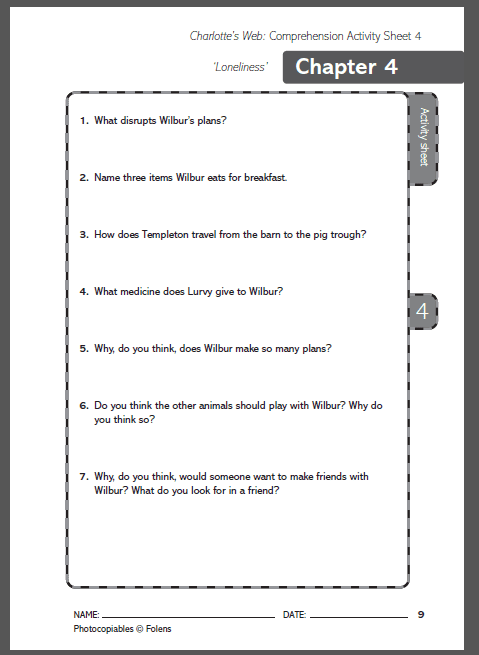 Charlotte's Web: Comprehension Activity Sheet 4

'Loneliness' Chapter 4

Activity sheet

4

1. What disrupts Wilbur's plans?

2. Name three items Wilbur eats for breakfast.

3. How does Templeton travel from the barn to the pig trough?

4. What medicine does Lurvy give to Wilbur?

5. Why, do you think, does Wilbur make so many plans?

6. Do you think the other animals should play with Wilbur? Why do you think so?

7. Why, do you think, would someone want to make friends with Wilbur? What do you look for in a friend?

NAME: ______ DATE: ______ 9

Photocopiables © Folens